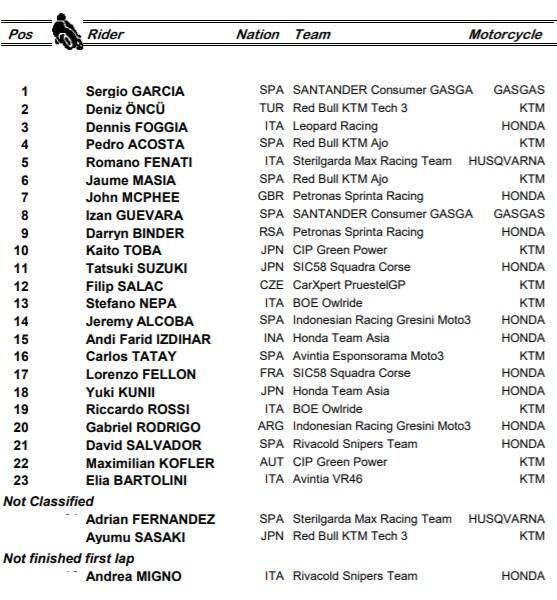 | Pos | Rider | Nation | Team | Motorcycle |
|---|---|---|---|---|
| 1 | Sergio GARCIA | SPA | SANTANDER Consumer GASGA | GASGAS |
| 2 | Deniz ÖNCÜ | TUR | Red Bull KTM Tech 3 | KTM |
| 3 | Dennis FOGGIA | ITA | Leopard Racing | HONDA |
| 4 | Pedro ACOSTA | SPA | Red Bull KTM Ajo | KTM |
| 5 | Romano FENATI | ITA | Sterilgarda Max Racing Team | HUSQVARNA |
| 6 | Jaume MASIA | SPA | Red Bull KTM Ajo | KTM |
| 7 | John MCPHEE | GBR | Petronas Sprinta Racing | HONDA |
| 8 | Izan GUEVARA | SPA | SANTANDER Consumer GASGA | GASGAS |
| 9 | Darryn BINDER | RSA | Petronas Sprinta Racing | HONDA |
| 10 | Kaito TOBA | JPN | CIP Green Power | KTM |
| 11 | Tatsuki SUZUKI | JPN | SIC58 Squadra Corse | HONDA |
| 12 | Filip SALAC | CZE | CarXpert PruestelGP | KTM |
| 13 | Stefano NEPA | ITA | BOE Owlride | KTM |
| 14 | Jeremy ALCOBA | SPA | Indonesian Racing Gresini Moto3 | HONDA |
| 15 | Andi Farid IZDIHAR | INA | Honda Team Asia | HONDA |
| 16 | Carlos TATAY | SPA | Avintia Esponsorama Moto3 | KTM |
| 17 | Lorenzo FELLON | FRA | SIC58 Squadra Corse | HONDA |
| 18 | Yuki KUNII | JPN | Honda Team Asia | HONDA |
| 19 | Riccardo ROSSI | ITA | BOE Owlride | KTM |
| 20 | Gabriel RODRIGO | ARG | Indonesian Racing Gresini Moto3 | HONDA |
| 21 | David SALVADOR | SPA | Rivacold Snipers Team | HONDA |
| 22 | Maximilian KOFLER | AUT | CIP Green Power | KTM |
| 23 | Elia BARTOLINI | ITA | Avintia VR46 | KTM |
| Not Classified | | | | |
| | Adrian FERNANDEZ | SPA | Sterilgarda Max Racing Team | HUSQVARNA |
| | Ayumu SASAKI | JPN | Red Bull KTM Tech 3 | KTM |
| Not finished first lap | | | | |
| | Andrea MIGNO | ITA | Rivacold Snipers Team | HONDA |